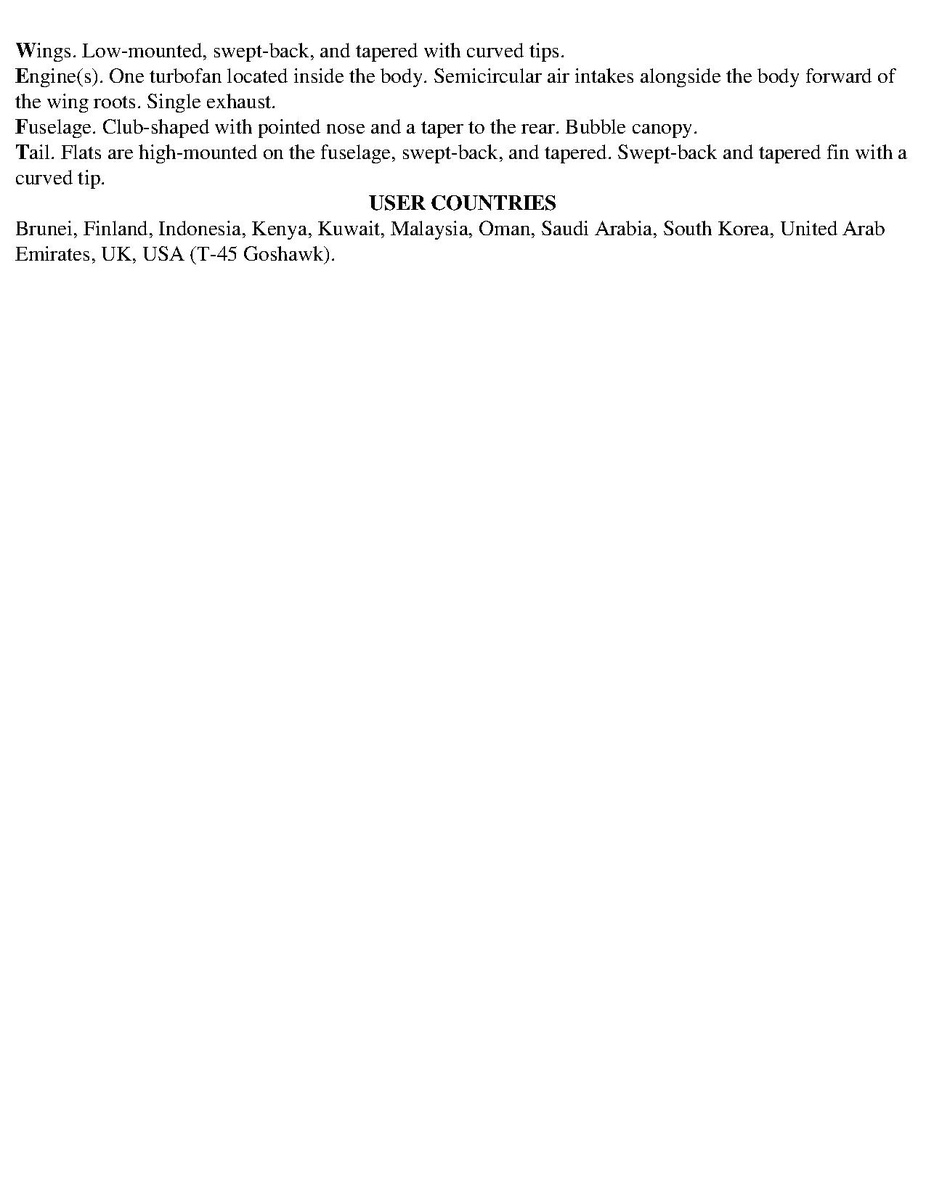 Wings. Low-mounted, swept-back, and tapered with curved tips.
Engine(s). One turbofan located inside the body. Semicircular air intakes alongside the body forward of the wing roots. Single exhaust.
Fuselage. Club-shaped with pointed nose and a taper to the rear. Bubble canopy.
Tail. Flats are high-mounted on the fuselage, swept-back, and tapered. Swept-back and tapered fin with a curved tip.

USER COUNTRIES

Brunei, Finland, Indonesia, Kenya, Kuwait, Malaysia, Oman, Saudi Arabia, South Korea, United Arab Emirates, UK, USA (T-45 Goshawk).